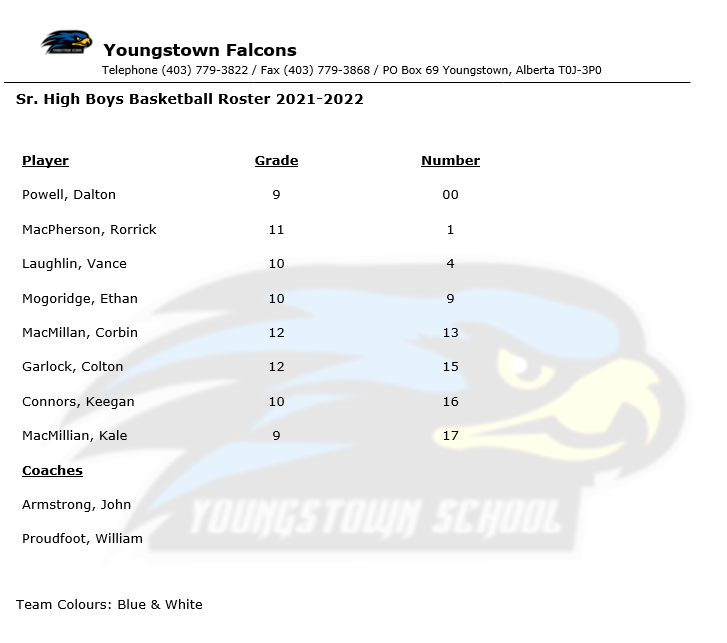 Youngstown Falcons
Telephone (403) 779-3822 / Fax (403) 779-3868 / PO Box 69 Youngstown, Alberta T0J-3P0

Sr. High Boys Basketball Roster 2021-2022

| Player | Grade | Number |
|---|---|---|
| Powell, Dalton | 9 | 00 |
| MacPherson, Rorrick | 11 | 1 |
| Laughlin, Vance | 10 | 4 |
| Mogoridge, Ethan | 10 | 9 |
| MacMillan, Corbin | 12 | 13 |
| Garlock, Colton | 12 | 15 |
| Connors, Keegan | 10 | 16 |
| MacMillian, Kale | 9 | 17 |

Coaches

Armstrong, John

Proudfoot, William

YOUNGSTOWN SCHOOL

Team Colours: Blue & White